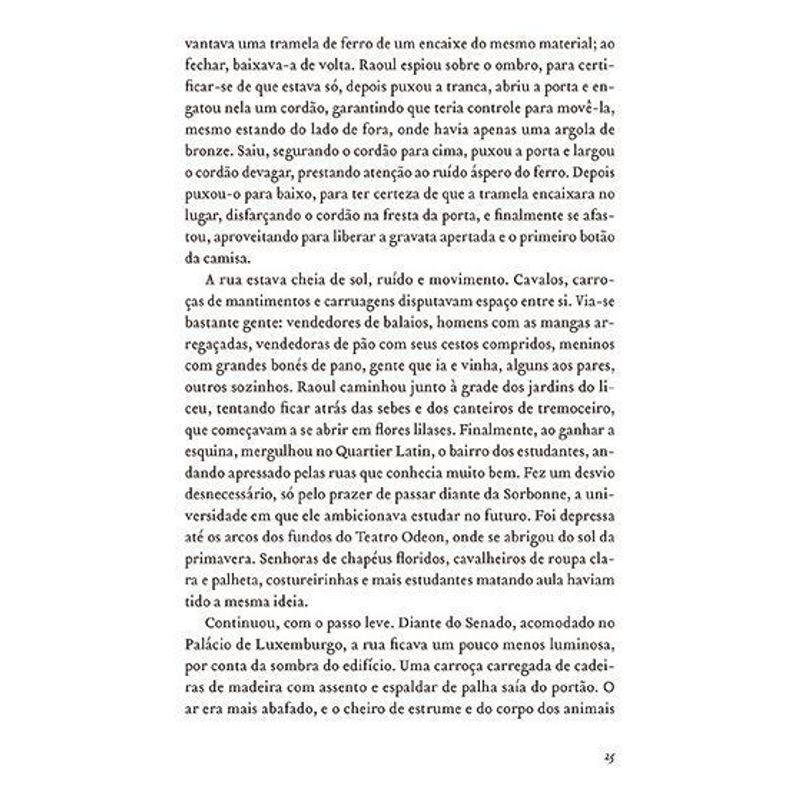 vantava uma tramela de ferro de um encaixe do mesmo material; ao fechar, baixava-a de volta. Raoul espiou sobre o ombro, para certificar-se de que estava só, depois puxou a tranca, abriu a porta e engatou nela um cordão, garantindo que teria controle para movê-la, mesmo estando do lado de fora, onde havia apenas uma argola de bronze. Saiu, segurando o cordão para cima, puxou a porta e largou o cordão devagar, prestando atenção ao ruído áspero do ferro. Depois puxou-o para baixo, para ter certeza de que a tramela encaixara no lugar, disfarçando o cordão na fresta da porta, e finalmente se afastou, aproveitando para liberar a gravata apertada e o primeiro botão da camisa.

A rua estava cheia de sol, ruído e movimento. Cavalos, carroças de mantimentos e carruagens disputavam espaço entre si. Via-se bastante gente: vendedores de balaios, homens com as mangas arregaçadas, vendedoras de pão com seus cestos compridos, meninos com grandes bonés de pano, gente que ia e vinha, alguns aos pares, outros sozinhos. Raoul caminhou junto à grade dos jardins do liceu, tentando ficar atrás das sebes e dos canteiros de tremoceiro, que começavam a se abrir em flores lilases. Finalmente, ao ganhar a esquina, mergulhou no Quartier Latin, o bairro dos estudantes, andando apressado pelas ruas que conhecia muito bem. Fez um desvio desnecessário, só pelo prazer de passar diante da Sorbonne, a universidade em que ele ambicionava estudar no futuro. Foi depressa até os arcos dos fundos do Teatro Odeon, onde se abrigou do sol da primavera. Senhoras de chapéus floridos, cavalheiros de roupa clara e palheta, costureirinhas e mais estudantes matando aula haviam tido a mesma ideia.

Continuou, com o passo leve. Diante do Senado, acomodado no Palácio de Luxemburgo, a rua ficava um pouco menos luminosa, por conta da sombra do edifício. Uma carroça carregada de cadeiras de madeira com assento e espaldar de palha saía do portão. O ar era mais abafado, e o cheiro de estrume e do corpo dos animais

25